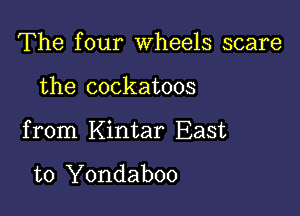 The four wheels scare
the cockatoos
from Kintar East
to Yondaboo